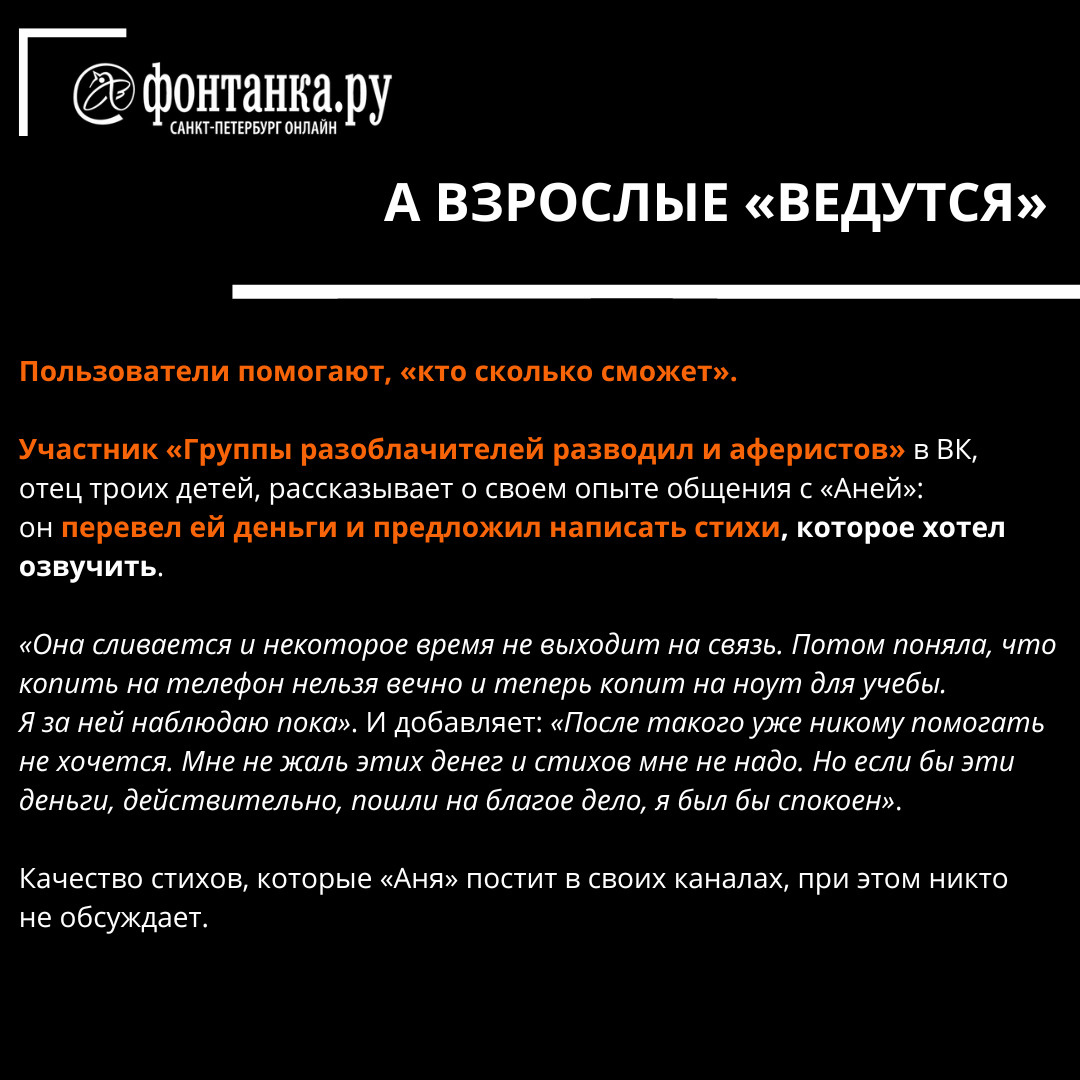 фонтанка.ру
САНКТ-ПЕТЕРБУРГ ОНЛАЙН

А ВЗРОСЛЫЕ «ВЕДУТСЯ»

Пользователи помогают, «кто сколько сможет».

Участник «Группы разоблачителей разводил и аферистов» в ВК, отец троих детей, рассказывает о своем опыте общения с «Аней»: он перевел ей деньги и предложил написать стихи, которое хотел озвучить.

«Она сливается и некоторое время не выходит на связь. Потом поняла, что копить на телефон нельзя вечно и теперь копит на ноут для учебы. Я за ней наблюдаю пока». И добавляет: «После такого уже никому помогать не хочется. Мне не жаль этих денег и стихов мне не надо. Но если бы эти деньги, действительно, пошли на благое дело, я был бы спокоен».

Качество стихов, которые «Аня» постит в своих каналах, при этом никто не обсуждает.